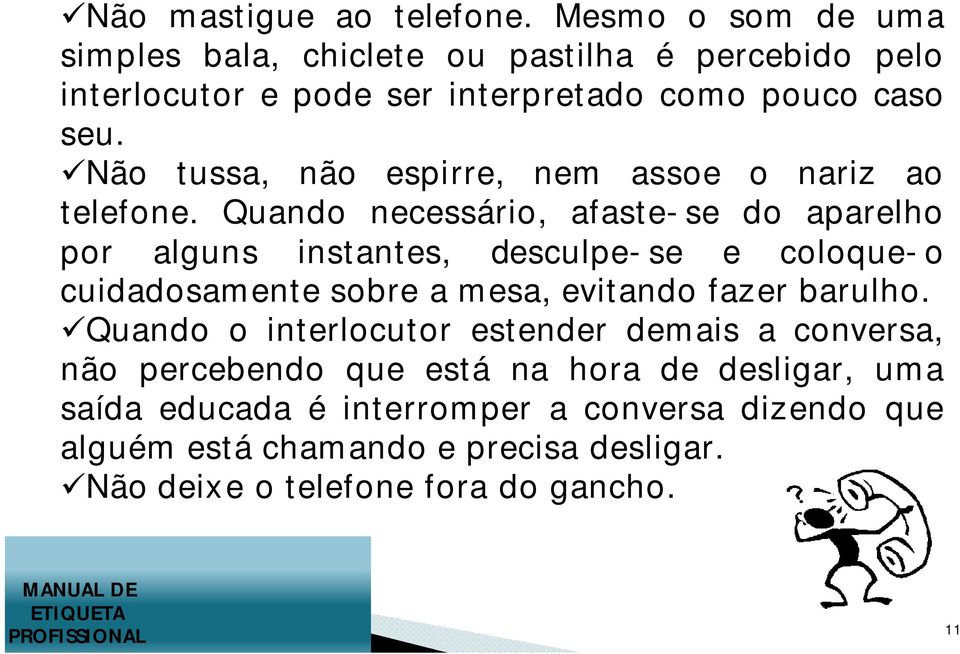 ✓Não mastigue ao telefone. Mesmo o som de uma simples bala, chiclete ou pastilha é percebido pelo interlocutor e pode ser interpretado como pouco caso seu.
✓Não tussa, não espirre, nem assoe o nariz ao telefone. Quando necessário, afaste-se do aparelho por alguns instantes, desculpe-se e coloque-o cuidadosamente sobre a mesa, evitando fazer barulho.
✓Quando o interlocutor estender demais a conversa, não percebendo que está na hora de desligar, uma saída educada é interromper a conversa dizendo que alguém está chamando e precisa desligar.
✓Não deixe o telefone fora do gancho.

?

MANUAL DE ETIQUETA PROFISSIONAL

11